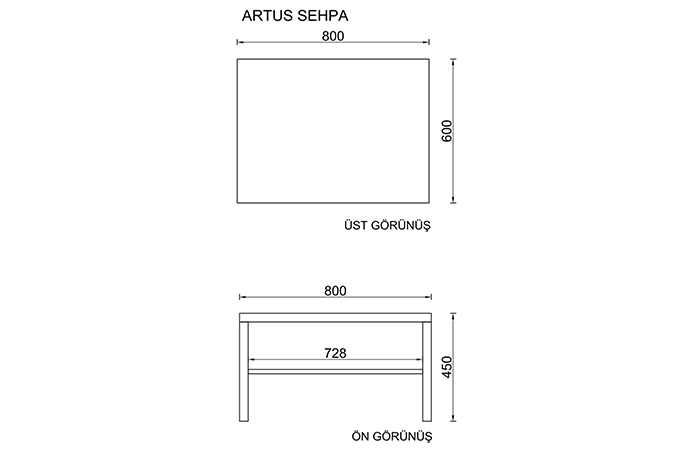 ARTUS SEHPA

800

600

ÜST GÖRÜNÜŞ

800

728

450

ÖN GÖRÜNÜŞ